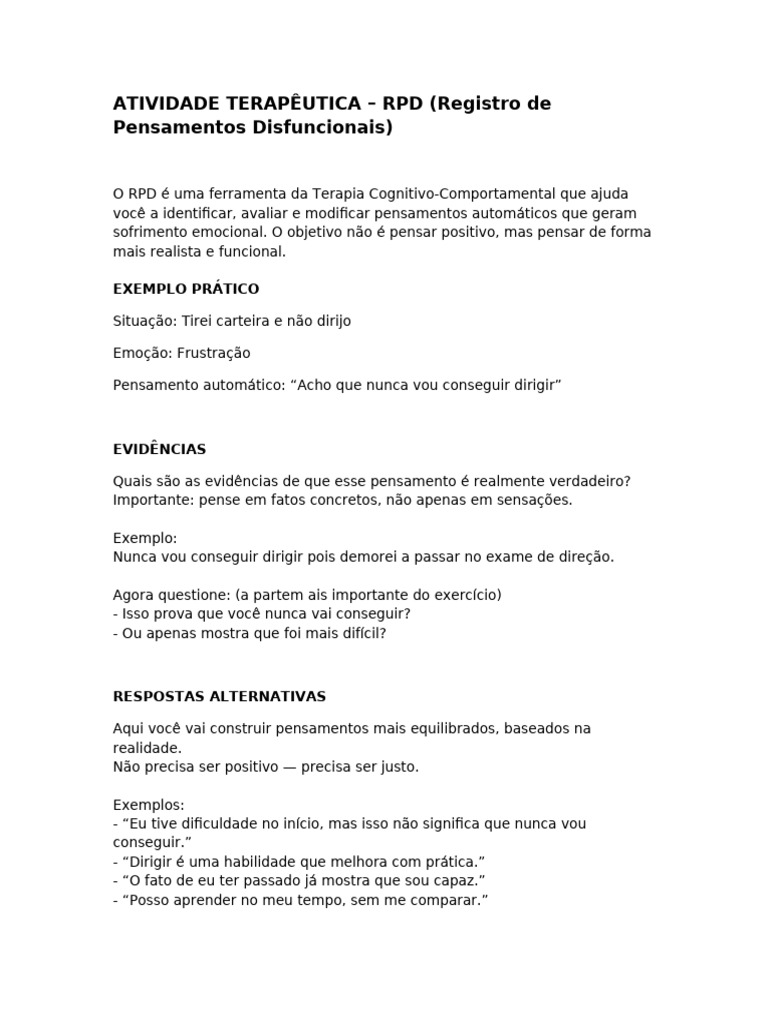 ATIVIDADE TERAPÊUTICA – RPD (Registro de Pensamentos Disfuncionais)

O RPD é uma ferramenta da Terapia Cognitivo-Comportamental que ajuda você a identificar, avaliar e modificar pensamentos automáticos que geram sofrimento emocional. O objetivo não é pensar positivo, mas pensar de forma mais realista e funcional.

EXEMPLO PRÁTICO

Situação: Tirei carteira e não dirijo

Emoção: Frustração

Pensamento automático: “Acho que nunca vou conseguir dirigir”

EVIDÊNCIAS

Quais são as evidências de que esse pensamento é realmente verdadeiro?
Importante: pense em fatos concretos, não apenas em sensações.

Exemplo:
Nunca vou conseguir dirigir pois demorei a passar no exame de direção.

Agora questione: (a partem ais importante do exercício)
- Isso prova que você nunca vai conseguir?
- Ou apenas mostra que foi mais difícil?

RESPOSTAS ALTERNATIVAS

Aqui você vai construir pensamentos mais equilibrados, baseados na realidade.
Não precisa ser positivo — precisa ser justo.

Exemplos:
- “Eu tive dificuldade no início, mas isso não significa que nunca vou conseguir.”
- “Dirigir é uma habilidade que melhora com prática.”
- “O fato de eu ter passado já mostra que sou capaz.”
- “Posso aprender no meu tempo, sem me comparar.”